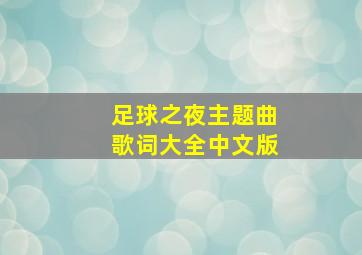 足球之夜主题曲
歌词大全中文版